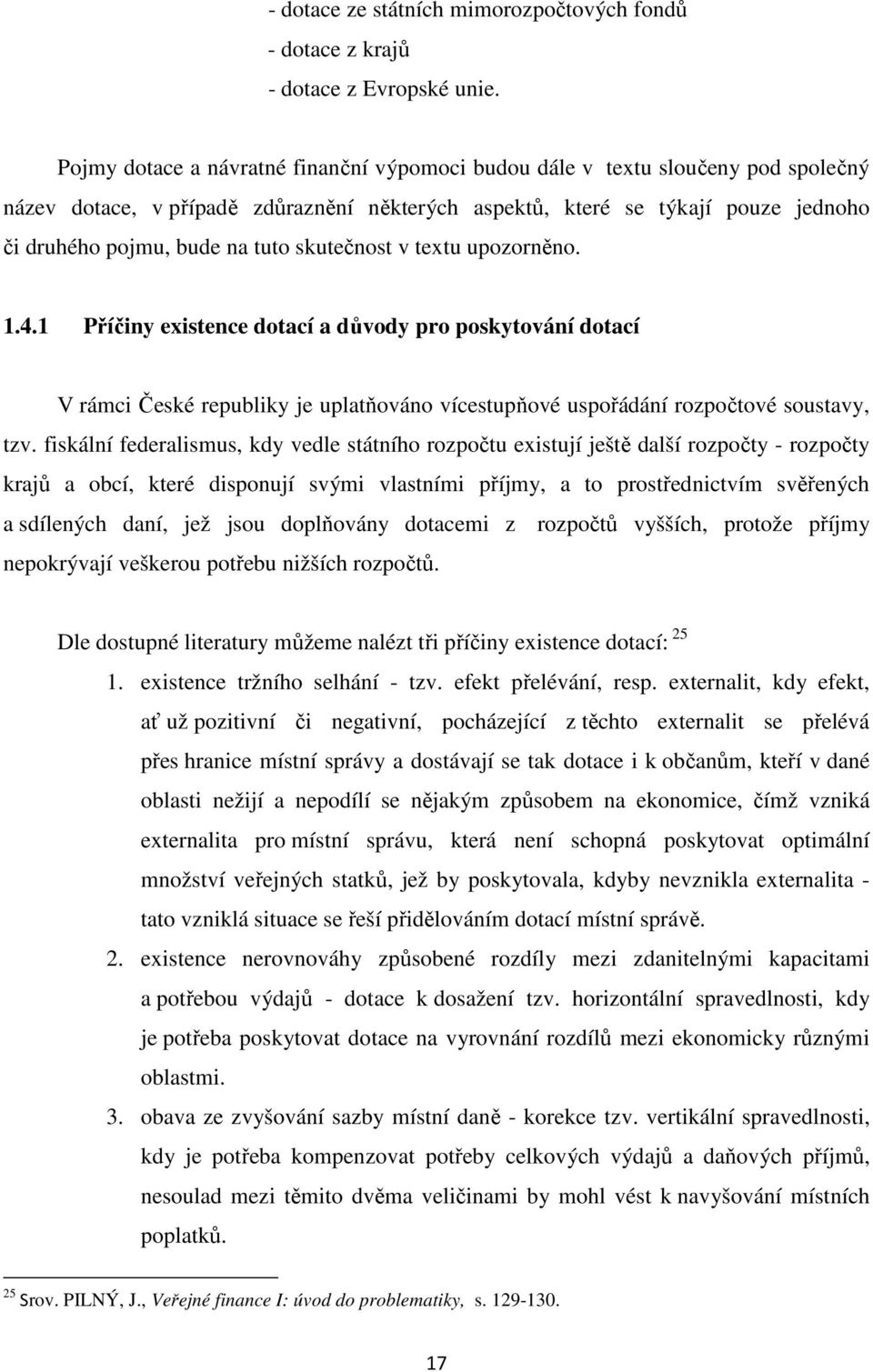 - dotace ze státních mimorozpočtových fondů
- dotace z krajů
- dotace z Evropské unie.

Pojmy dotace a návratné finanční výpomoci budou dále v textu sloučeny pod společný název dotace, v případě zdůraznění některých aspektů, které se týkají pouze jednoho či druhého pojmu, bude na tuto skutečnost v textu upozorněno.

1.4.1 Příčiny existence dotací a důvody pro poskytování dotací

V rámci České republiky je uplatňováno vícestupňové uspořádání rozpočtové soustavy, tzv. fiskální federalismus, kdy vedle státního rozpočtu existují ještě další rozpočty - rozpočty krajů a obcí, které disponují svými vlastními příjmy, a to prostřednictvím svěřených a sdílených daní, jež jsou doplňovány dotacemi z rozpočtů vyšších, protože příjmy nepokrývají veškerou potřebu nižších rozpočtů.

Dle dostupné literatury můžeme nalézt tři příčiny existence dotací: $^{25}$

1. existence tržního selhání - tzv. efekt přelévání, resp. externalit, kdy efekt, ať už pozitivní či negativní, pocházející z těchto externalit se přelévá přes hranice místní správy a dostávají se tak dotace i k občanům, kteří v dané oblasti nežijí a nepodílí se nějakým způsobem na ekonomice, čímž vzniká externalita pro místní správu, která není schopná poskytovat optimální množství veřejných statků, jež by poskytovala, kdyby nevznikla externalita - tato vzniklá situace se řeší přidělováním dotací místní správě.
2. existence nerovnováhy způsobené rozdíly mezi zdanitelnými kapacitami a potřebou výdajů - dotace k dosažení tzv. horizontální spravedlnosti, kdy je potřeba poskytovat dotace na vyrovnání rozdílů mezi ekonomicky různými oblastmi.
3. obava ze zvyšování sazby místní daně - korekce tzv. vertikální spravedlnosti, kdy je potřeba kompenzovat potřeby celkových výdajů a daňových příjmů, nesoulad mezi těmito dvěma veličinami by mohl vést k navyšování místních poplatků.

$^{25}$ Srov. PILNÝ, J., Veřejné finance I: úvod do problematiky, s. 129-130.

17